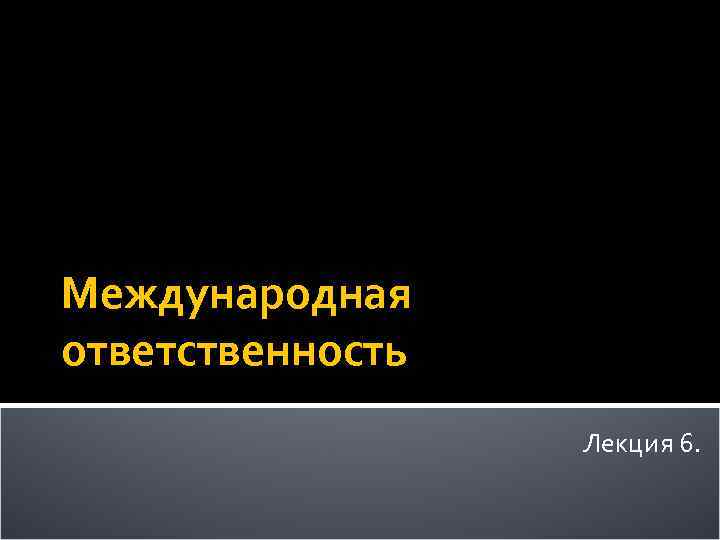 Международная ответственность

Лекция 6.